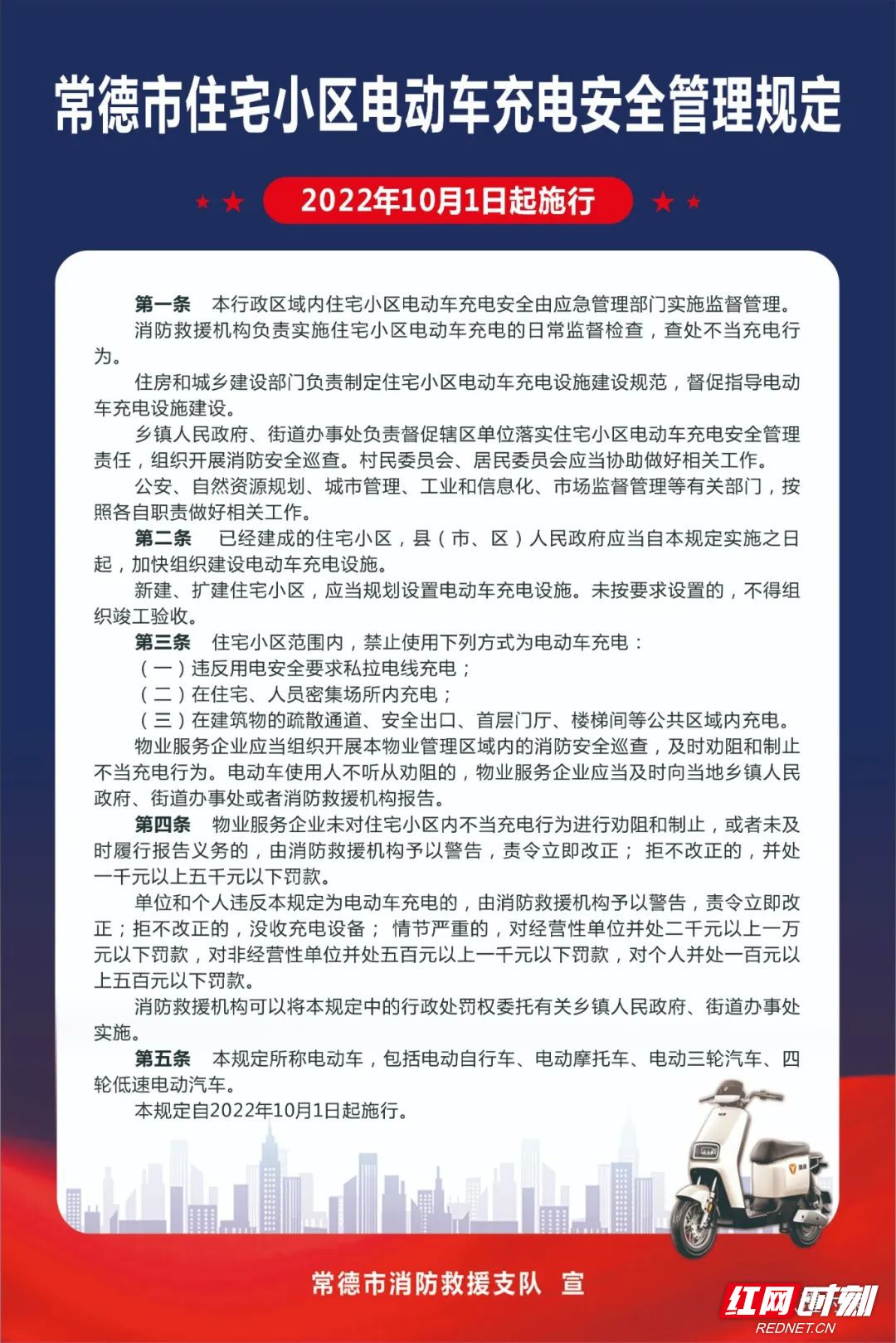 常德市住宅小区电动车充电安全管理规定

2022年10月1日起施行

第一条　本行政区域内住宅小区电动车充电安全由应急管理部门实施监督管理。

消防救援机构负责实施住宅小区电动车充电的日常监督检查，查处不当充电行为。

住房和城乡建设部门负责制定住宅小区电动车充电设施建设规范，督促指导电动车充电设施建设。

乡镇人民政府、街道办事处负责督促辖区单位落实住宅小区电动车充电安全管理责任，组织开展消防安全巡查。村民委员会、居民委员会应当协助做好相关工作。

公安、自然资源规划、城市管理、工业和信息化、市场监督管理等有关部门，按照各自职责做好相关工作。

第二条　已经建成的住宅小区，县（市、区）人民政府应当自本规定实施之日起，加快组织建设电动车充电设施。

新建、扩建住宅小区，应当规划设置电动车充电设施。未按要求设置的，不得组织竣工验收。

第三条　住宅小区范围内，禁止使用下列方式为电动车充电：

（一）违反用电安全要求私拉电线充电；

（二）在住宅、人员密集场所内充电；

（三）在建筑物的疏散通道、安全出口、首层门厅、楼梯间等公共区域内充电。

物业服务企业应当组织开展本物业管理区域内的消防安全巡查，及时劝阻和制止不当充电行为。电动车使用人不听从劝阻的，物业服务企业应当及时向当地乡镇人民政府、街道办事处或者消防救援机构报告。

第四条　物业服务企业未对住宅小区内不当充电行为进行劝阻和制止，或者未及时履行报告义务的，由消防救援机构予以警告，责令立即改正；拒不改正的，并处一千元以上五千元以下罚款。

单位和个人违反本规定为电动车充电的，由消防救援机构予以警告，责令立即改正；拒不改正的，没收充电设备；情节严重的，对经营性单位并处二千元以上一万元以下罚款，对非经营性单位并处五百元以上一千元以下罚款，对个人并处一百元以上五百元以下罚款。

消防救援机构可以将本规定中的行政处罚权委托有关乡镇人民政府、街道办事处实施。

第五条　本规定所称电动车，包括电动自行车、电动摩托车、电动三轮汽车、四轮低速电动汽车。

本规定自2022年10月1日起施行。

常德市消防救援支队　宣

红网时刻
REDNET.CN